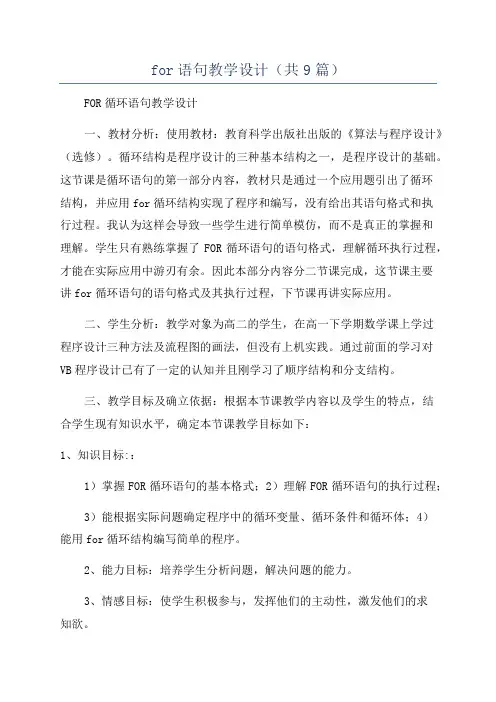 for 语句教学设计（共 9 篇）

FOR 循环语句教学设计

一、教材分析：使用教材：教育科学出版社出版的《算法与程序设计》（选修）。循环结构是程序设计的三种基本结构之一，是程序设计的基础。这节课是循环语句的第一部分内容，教材只是通过一个应用题引出了循环结构，并应用 for 循环结构实现了程序和编写，没有给出其语句格式和执行过程。我认为这样会导致一些学生进行简单模仿，而不是真正的掌握和理解。学生只有熟练掌握了 FOR 循环语句的语句格式，理解循环执行过程，才能在实际应用中游刃有余。因此本部分内容分二节课完成，这节课主要讲 for 循环语句的语句格式及其执行过程，下节课再讲实际应用。

二、学生分析：教学对象为高二的学生，在高一下学期数学课上学过程序设计三种方法及流程图的画法，但没有上机实践。通过前面的学习对 VB 程序设计已有了一定的认知并且刚学习了顺序结构和分支结构。

三、教学目标及确立依据：根据本节课教学内容以及学生的特点，结合学生现有知识水平，确定本节课教学目标如下：

1、知识目标：:

1）掌握 FOR 循环语句的基本格式；2）理解 FOR 循环语句的执行过程；

3）能根据实际问题确定程序中的循环变量、循环条件和循环体；4）能用 for 循环结构编写简单的程序。

2、能力目标：培养学生分析问题，解决问题的能力。

3、情感目标：使学生积极参与，发挥他们的主动性，激发他们的求知欲。